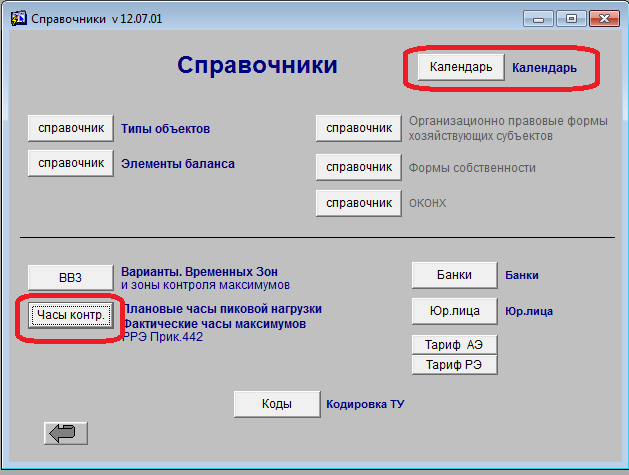 Справочники v 12.07.01

Справочники

Календарь Календарь

справочник Типы объектов

справочник Элементы баланса

справочник Организационно правовые формы хозяйствующих субъектов

справочник Формы собственности

справочник ОКОНХ

ВВЗ Варианты. Временных Зон и зоны контроля максимумов

Часы контр. Плановые часы пиковой нагрузки Фактические часы максимумов РРЭ Прик.442

Банки Банки

Юр.лица Юр.лица

Тариф АЭ

Тариф РЭ

Коды Кодировка ТУ